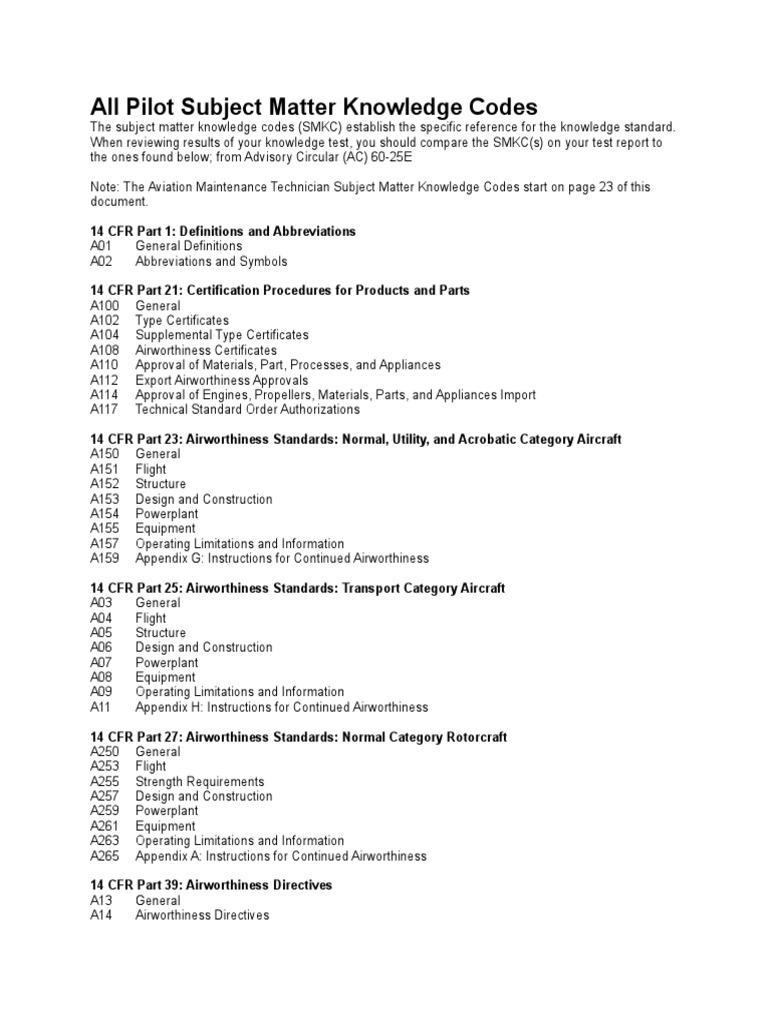 All Pilot Subject Matter Knowledge Codes
The subject matter knowledge codes (SMKC) establish the specific reference for the knowledge standard. When reviewing results of your knowledge test, you should compare the SMKC(s) on your test report to the ones found below; from Advisory Circular (AC) 60-25E

Note: The Aviation Maintenance Technician Subject Matter Knowledge Codes start on page 23 of this document.

14 CFR Part 1: Definitions and Abbreviations
A01 General Definitions
A02 Abbreviations and Symbols

14 CFR Part 21: Certification Procedures for Products and Parts
A100 General
A102 Type Certificates
A104 Supplemental Type Certificates
A108 Airworthiness Certificates
A110 Approval of Materials, Part, Processes, and Appliances
A112 Export Airworthiness Approvals
A114 Approval of Engines, Propellers, Materials, Parts, and Appliances Import
A117 Technical Standard Order Authorizations

14 CFR Part 23: Airworthiness Standards: Normal, Utility, and Acrobatic Category Aircraft
A150 General
A151 Flight
A152 Structure
A153 Design and Construction
A154 Powerplant
A155 Equipment
A157 Operating Limitations and Information
A159 Appendix G: Instructions for Continued Airworthiness

14 CFR Part 25: Airworthiness Standards: Transport Category Aircraft
A03 General
A04 Flight
A05 Structure
A06 Design and Construction
A07 Powerplant
A08 Equipment
A09 Operating Limitations and Information
A11 Appendix H: Instructions for Continued Airworthiness

14 CFR Part 27: Airworthiness Standards: Normal Category Rotorcraft
A250 General
A253 Flight
A255 Strength Requirements
A257 Design and Construction
A259 Powerplant
A261 Equipment
A263 Operating Limitations and Information
A265 Appendix A: Instructions for Continued Airworthiness

14 CFR Part 39: Airworthiness Directives
A13 General
A14 Airworthiness Directives